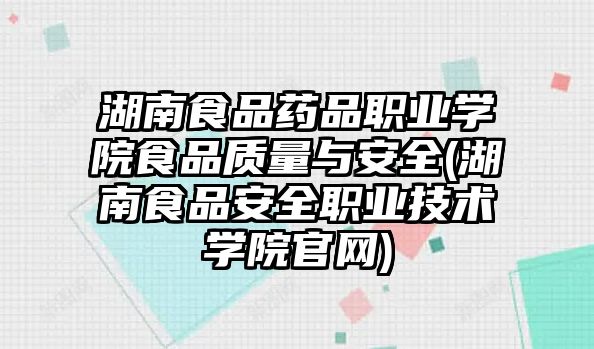 湖南食品药品职业学院食品质量与安全(湖南食品安全职业技术学院官网)